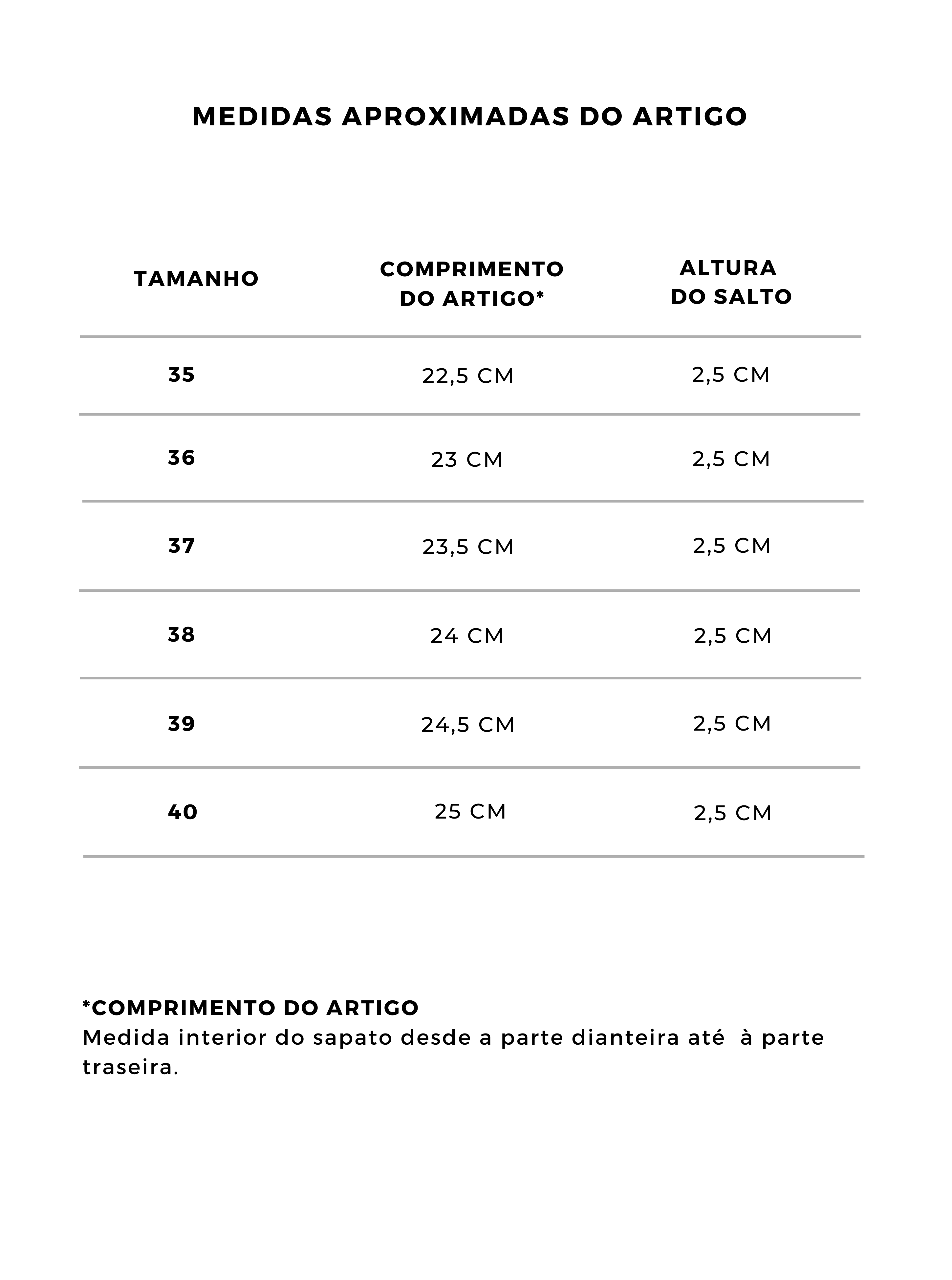 MEDIDAS APROXIMADAS DO ARTIGO

| TAMANHO | COMPRIMENTO DO ARTIGO* | ALTURA DO SALTO |
|---|---|---|
| 35 | 22,5 CM | 2,5 CM |
| 36 | 23 CM | 2,5 CM |
| 37 | 23,5 CM | 2,5 CM |
| 38 | 24 CM | 2,5 CM |
| 39 | 24,5 CM | 2,5 CM |
| 40 | 25 CM | 2,5 CM |

*COMPRIMENTO DO ARTIGO
Medida interior do sapato desde a parte dianteira até à parte traseira.